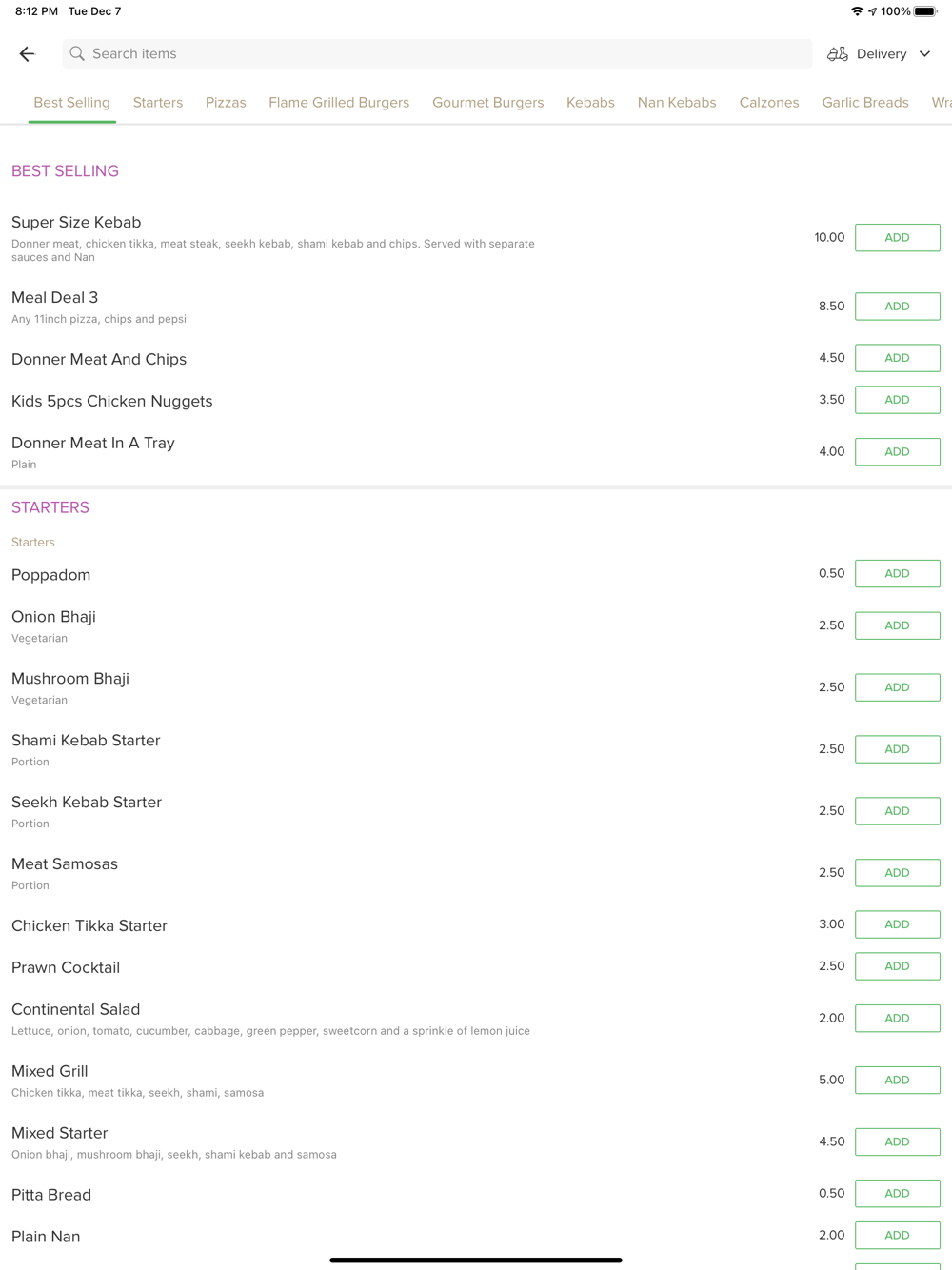 8:12 PM Tue Dec 7

100%

Search items

Delivery

Best Selling Starters Pizzas Flame Grilled Burgers Gourmet Burgers Kebabs Nan Kebabs Calzones Garlic Breads Wra

BEST SELLING

Super Size Kebab
Donner meat, chicken tikka, meat steak, seekh kebab, shami kebab and chips. Served with separate sauces and Nan
10.00 ADD

Meal Deal 3
Any 11inch pizza, chips and pepsi
8.50 ADD

Donner Meat And Chips
4.50 ADD

Kids 5pcs Chicken Nuggets
3.50 ADD

Donner Meat In A Tray
Plain
4.00 ADD

STARTERS

Starters

Poppadom
0.50 ADD

Onion Bhaji
Vegetarian
2.50 ADD

Mushroom Bhaji
Vegetarian
2.50 ADD

Shami Kebab Starter
Portion
2.50 ADD

Seekh Kebab Starter
Portion
2.50 ADD

Meat Samosas
Portion
2.50 ADD

Chicken Tikka Starter
3.00 ADD

Prawn Cocktail
2.50 ADD

Continental Salad
Lettuce, onion, tomato, cucumber, cabbage, green pepper, sweetcorn and a sprinkle of lemon juice
2.00 ADD

Mixed Grill
Chicken tikka, meat tikka, seekh, shami, samosa
5.00 ADD

Mixed Starter
Onion bhaji, mushroom bhaji, seekh, shami kebab and samosa
4.50 ADD

Pitta Bread
0.50 ADD

Plain Nan
2.00 ADD